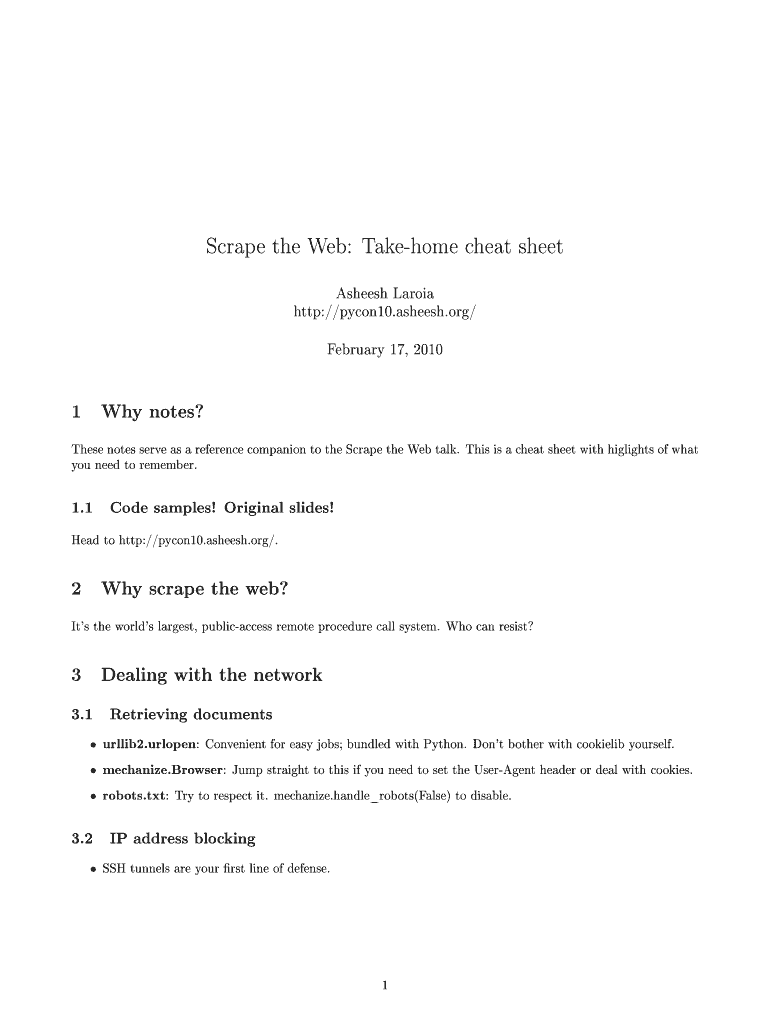 Scrape the Web: Take-home cheat sheet

Asheesh Laroia
http://pycon10.asheesh.org/

February 17, 2010

1 Why notes?

These notes serve as a reference companion to the Scrape the Web talk. This is a cheat sheet with higlights of what you need to remember.

1.1 Code samples! Original slides!

Head to http://pycon10.asheesh.org/.

2 Why scrape the web?

It's the world's largest, public-access remote procedure call system. Who can resist?

3 Dealing with the network

3.1 Retrieving documents

• urllib2.urlopen: Convenient for easy jobs; bundled with Python. Don't bother with cookielib yourself.

• mechanize.Browser: Jump straight to this if you need to set the User-Agent header or deal with cookies.

• robots.txt: Try to respect it. mechanize.handle_robots(False) to disable.

3.2 IP address blocking

• SSH tunnels are your first line of defense.

1